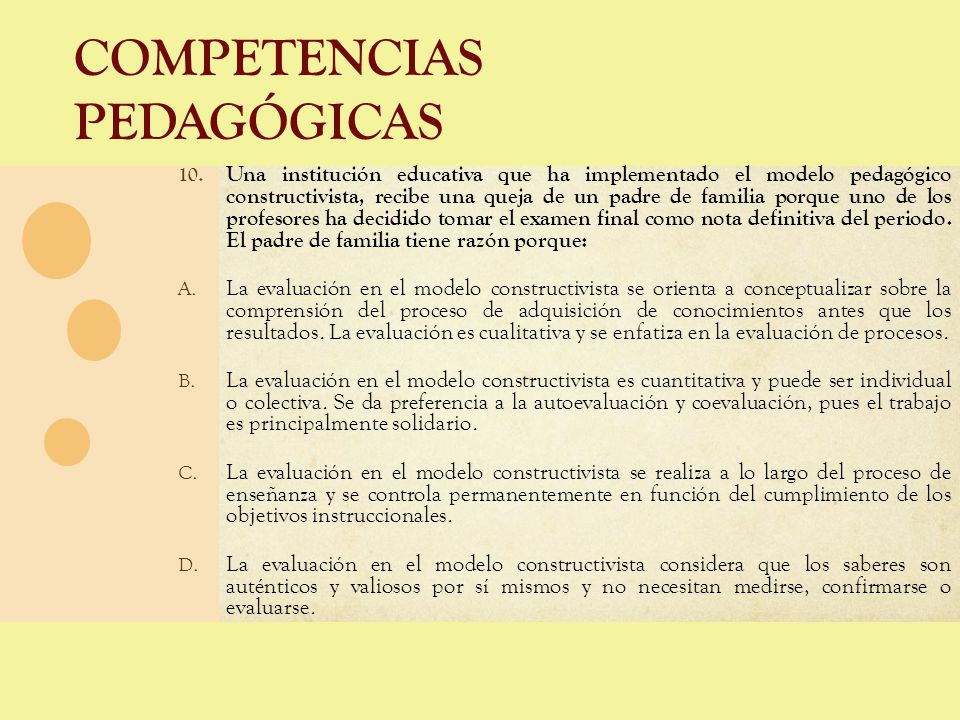 COMPETENCIAS PEDAGÓGICAS

10. Una institución educativa que ha implementado el modelo pedagógico constructivista, recibe una queja de un padre de familia porque uno de los profesores ha decidido tomar el examen final como nota definitiva del periodo. El padre de familia tiene razón porque:

A. La evaluación en el modelo constructivista se orienta a conceptualizar sobre la comprensión del proceso de adquisición de conocimientos antes que los resultados. La evaluación es cualitativa y se enfatiza en la evaluación de procesos.

B. La evaluación en el modelo constructivista es cuantitativa y puede ser individual o colectiva. Se da preferencia a la autoevaluación y coevaluación, pues el trabajo es principalmente solidario.

C. La evaluación en el modelo constructivista se realiza a lo largo del proceso de enseñanza y se controla permanentemente en función del cumplimiento de los objetivos instruccionales.

D. La evaluación en el modelo constructivista considera que los saberes son auténticos y valiosos por sí mismos y no necesitan medirse, confirmarse o evaluarse.